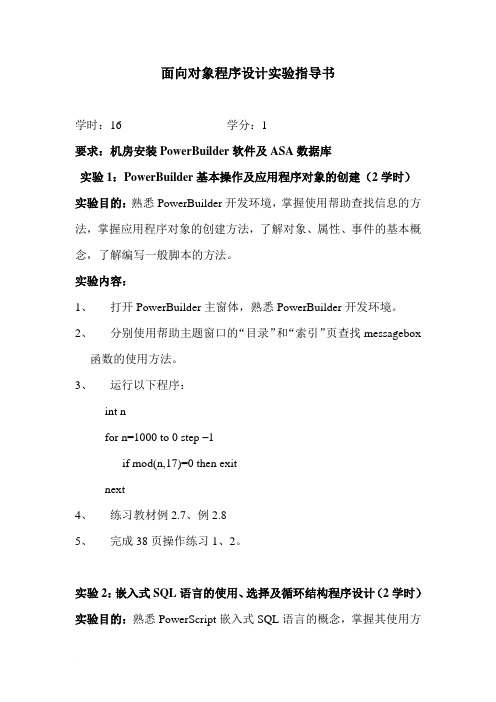 面向对象程序设计实验指导书

学时：16　　　　　　　　学分：1

要求：机房安装 PowerBuilder 软件及 ASA 数据库

实验 1：PowerBuilder 基本操作及应用程序对象的创建（2 学时）

实验目的：熟悉 PowerBuilder 开发环境，掌握使用帮助查找信息的方法，掌握应用程序对象的创建方法，了解对象、属性、事件的基本概念，了解编写一般脚本的方法。

实验内容：

1、　打开 PowerBuilder 主窗体，熟悉 PowerBuilder 开发环境。

2、　分别使用帮助主题窗口的“目录”和“索引”页查找 messagebox 函数的使用方法。

3、　运行以下程序：

int n

for n=1000 to 0 step −1

if mod(n,17)=0 then exit

next

4、　练习教材例 2.7、例 2.8

5、　完成 38 页操作练习 1、2。

实验 2：嵌入式 SQL 语言的使用、选择及循环结构程序设计（2 学时）

实验目的：熟悉 PowerScript 嵌入式 SQL 语言的概念，掌握其使用方